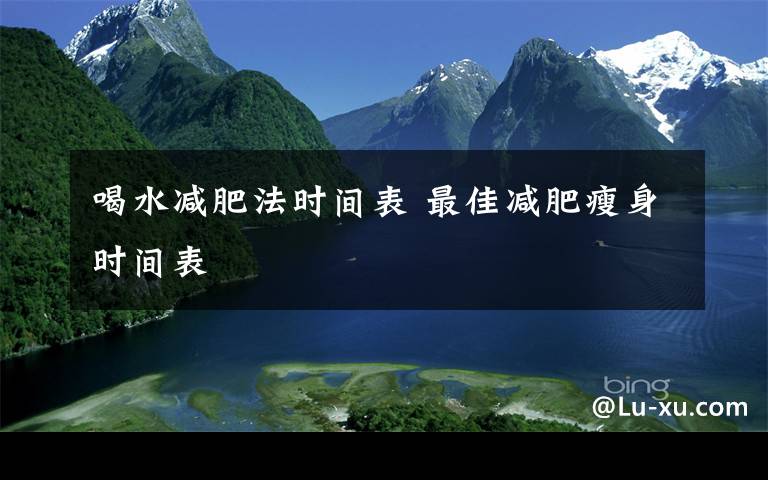 喝水减肥法时间表 最佳减肥瘦身时间表

bing

@Lu-xu.com